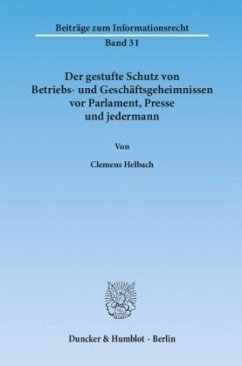 Beiträge zum Informationsrecht

Band 31

Der gestufte Schutz von Betriebs- und Geschäftsgeheimnissen vor Parlament, Presse und jedermann

Von

Clemens Helbach

Duncker & Humblot · Berlin